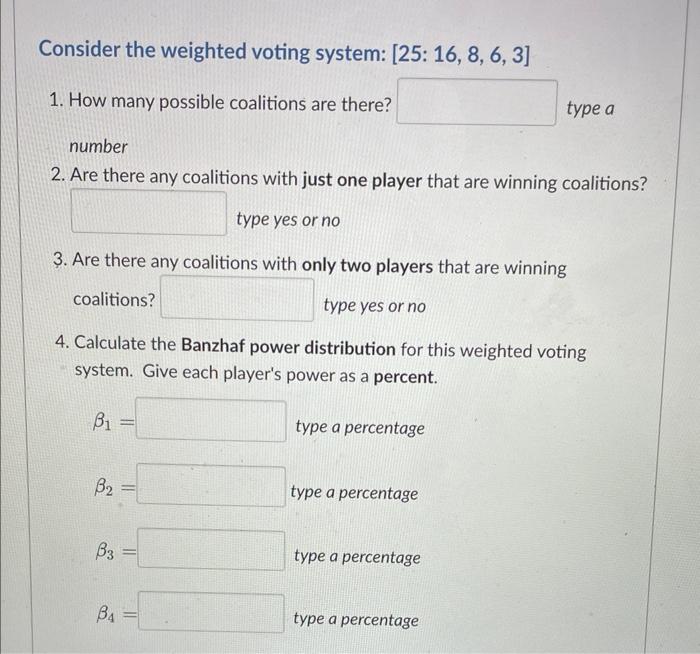 Consider the weighted voting system: [25: 16, 8, 6, 3]

1. How many possible coalitions are there? type a number

2. Are there any coalitions with just one player that are winning coalitions? type yes or no

3. Are there any coalitions with only two players that are winning coalitions? type yes or no

4. Calculate the Banzhaf power distribution for this weighted voting system. Give each player's power as a percent.

$\beta_1 =$ type a percentage

$\beta_2 =$ type a percentage

$\beta_3 =$ type a percentage

$\beta_4 =$ type a percentage